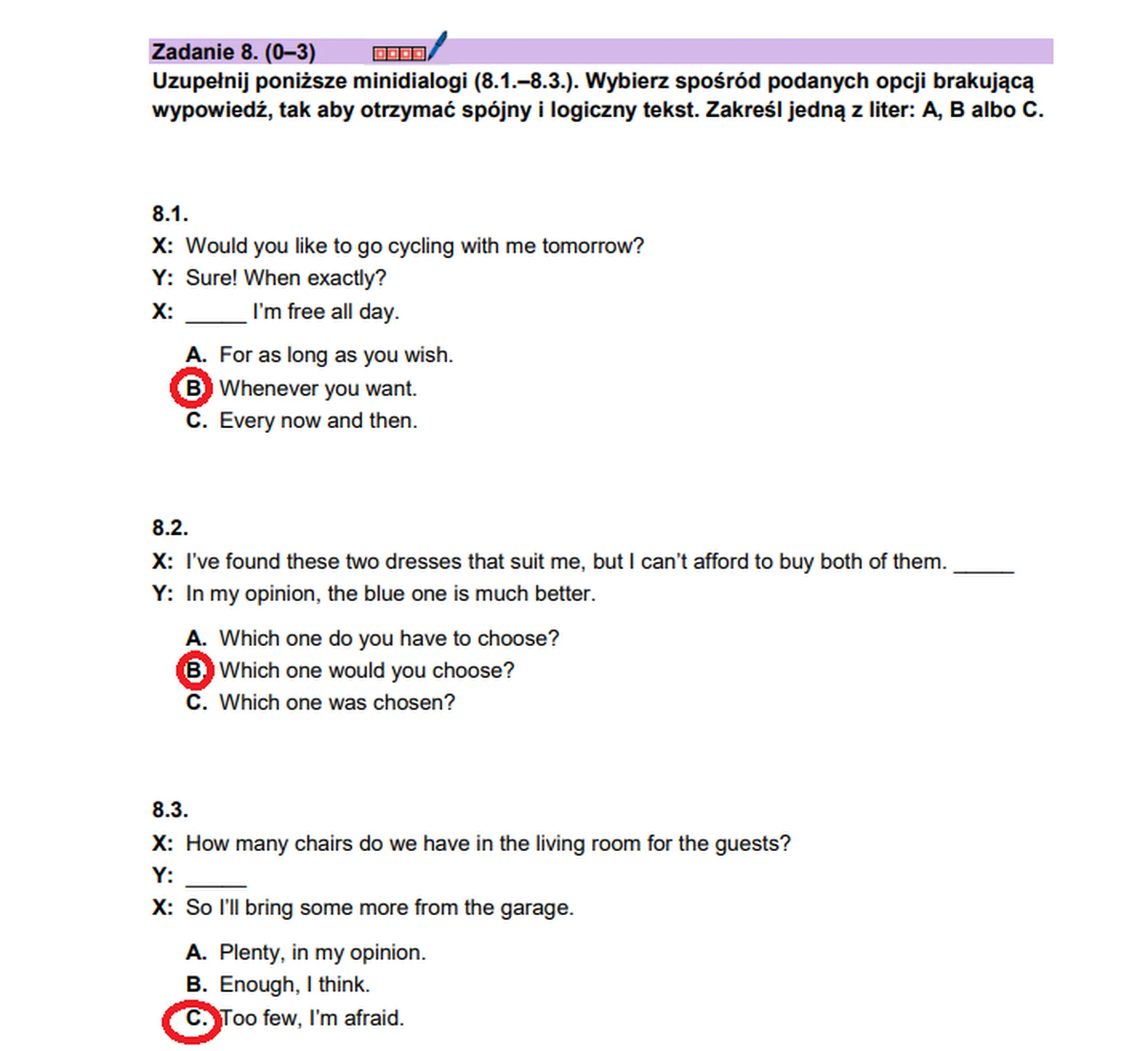 Zadanie 8. (0–3)

Uzupełnij poniższe minidialogi (8.1.–8.3.). Wybierz spośród podanych opcji brakującą wypowiedź, tak aby otrzymać spójny i logiczny tekst. Zakreśl jedną z liter: A, B albo C.

8.1.
X: Would you like to go cycling with me tomorrow?
Y: Sure! When exactly?
X: ____ I'm free all day.

A. For as long as you wish.
B. Whenever you want.
C. Every now and then.

8.2.
X: I've found these two dresses that suit me, but I can't afford to buy both of them. ____
Y: In my opinion, the blue one is much better.

A. Which one do you have to choose?
B. Which one would you choose?
C. Which one was chosen?

8.3.
X: How many chairs do we have in the living room for the guests?
Y: ____
X: So I'll bring some more from the garage.

A. Plenty, in my opinion.
B. Enough, I think.
C. Too few, I'm afraid.